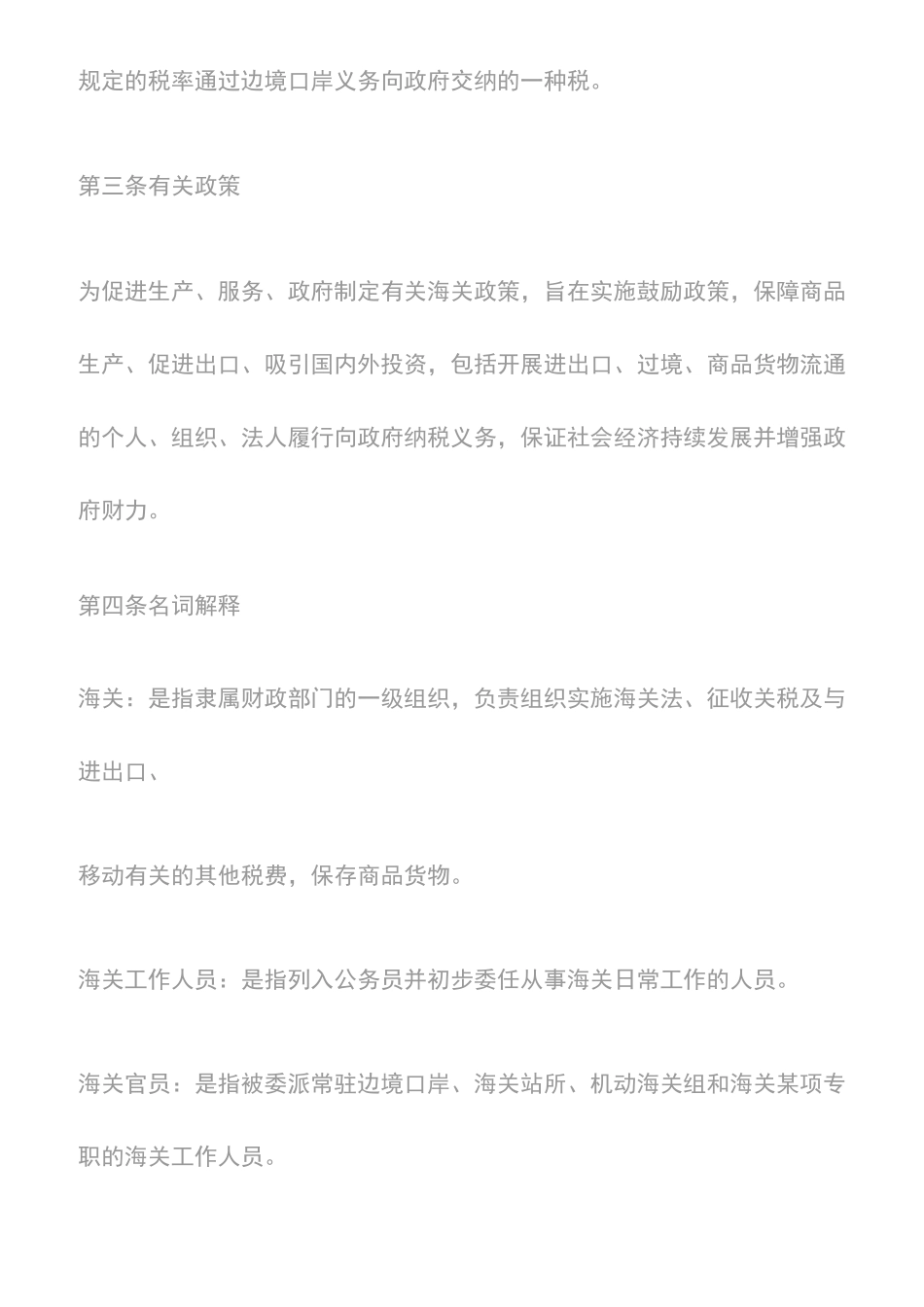 规定的税率通过边境口岸义务向政府交纳的一种税。

第三条有关政策

为促进生产、服务、政府制定有关海关政策，旨在实施鼓励政策，保障商品生产、促进出口、吸引国内外投资，包括开展进出口、过境、商品货物流通的个人、组织、法人履行向政府纳税义务，保证社会经济持续发展并增强政府财力。

第四条名词解释

海关：是指隶属财政部门的一级组织，负责组织实施海关法、征收关税及与进出口、

移动有关的其他税费，保存商品货物。

海关工作人员：是指列入公务员并初步委任从事海关日常工作的人员。

海关官员：是指被委派常驻边境口岸、海关站所、机动海关组和海关某项专职的海关工作人员。